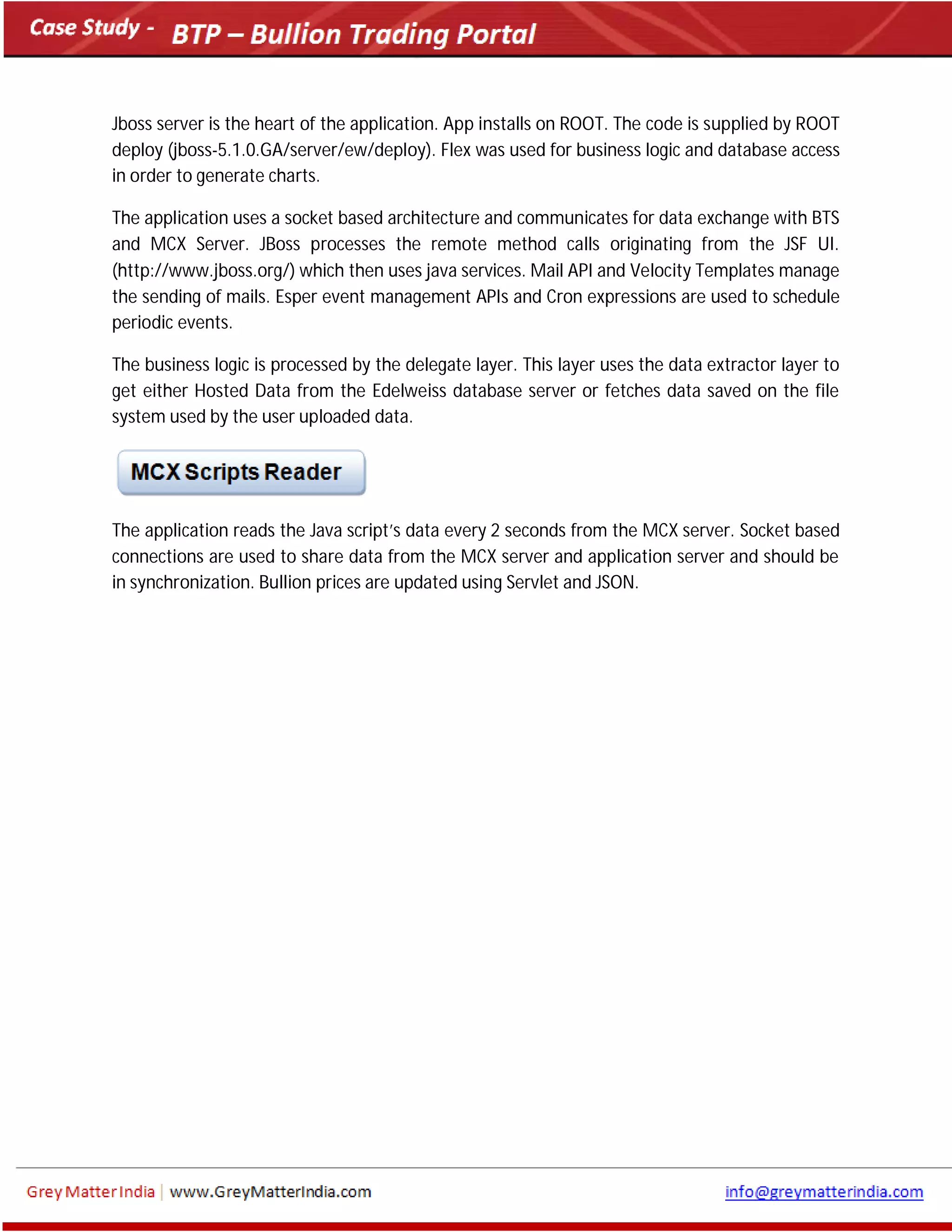 Case Study - BTP – Bullion Trading Portal

Jboss server is the heart of the application. App installs on ROOT. The code is supplied by ROOT deploy (jboss-5.1.0.GA/server/ew/deploy). Flex was used for business logic and database access in order to generate charts.

The application uses a socket based architecture and communicates for data exchange with BTS and MCX Server. JBoss processes the remote method calls originating from the JSF UI. (http://www.jboss.org/) which then uses java services. Mail API and Velocity Templates manage the sending of mails. Esper event management APIs and Cron expressions are used to schedule periodic events.

The business logic is processed by the delegate layer. This layer uses the data extractor layer to get either Hosted Data from the Edelweiss database server or fetches data saved on the file system used by the user uploaded data.

MCX Scripts Reader

The application reads the Java script's data every 2 seconds from the MCX server. Socket based connections are used to share data from the MCX server and application server and should be in synchronization. Bullion prices are updated using Servlet and JSON.

Grey Matter India | www.GreyMatterIndia.com info@greymatterindia.com